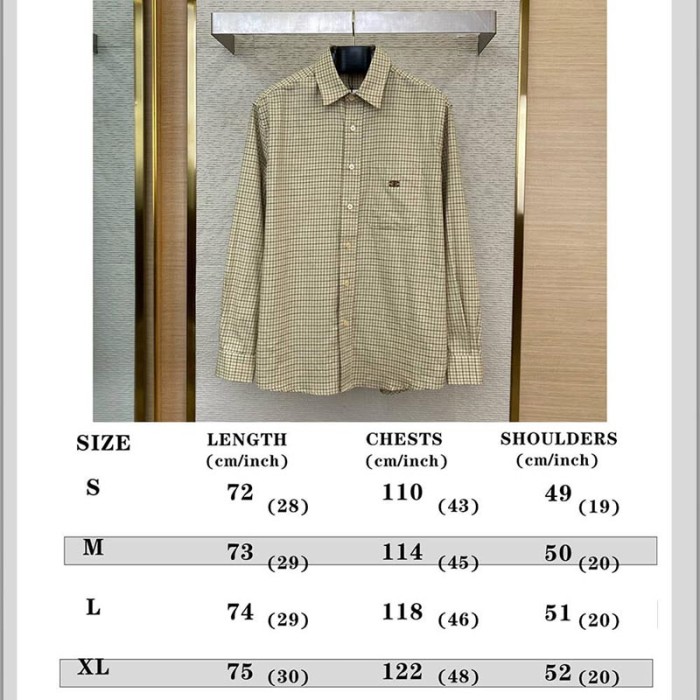 | SIZE | LENGTH (cm/inch) | CHESTS (cm/inch) | SHOULDERS (cm/inch) |
|---|---|---|---|
| S | 72 (28) | 110 (43) | 49 (19) |
| M | 73 (29) | 114 (45) | 50 (20) |
| L | 74 (29) | 118 (46) | 51 (20) |
| XL | 75 (30) | 122 (48) | 52 (20) |